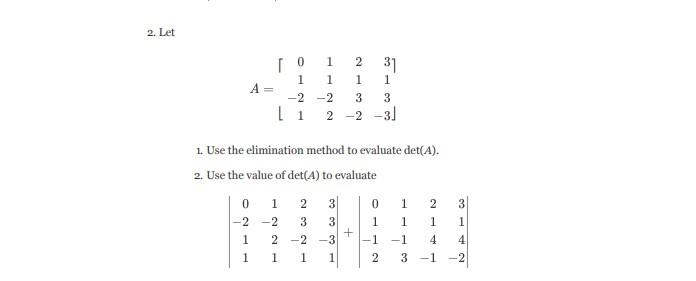 2. Let

$$A = \begin{bmatrix} 0 & 1 & 2 & 3 \\ 1 & 1 & 1 & 1 \\ -2 & -2 & 3 & 3 \\ 1 & 2 & -2 & -3 \end{bmatrix}$$

1. Use the elimination method to evaluate $\det(A)$.

2. Use the value of $\det(A)$ to evaluate

$$\begin{vmatrix} 0 & 1 & 2 & 3 \\ -2 & -2 & 3 & 3 \\ 1 & 2 & -2 & -3 \\ 1 & 1 & 1 & 1 \end{vmatrix} + \begin{vmatrix} 0 & 1 & 2 & 3 \\ 1 & 1 & 1 & 1 \\ -1 & -1 & 4 & 4 \\ 2 & 3 & -1 & -2 \end{vmatrix}$$